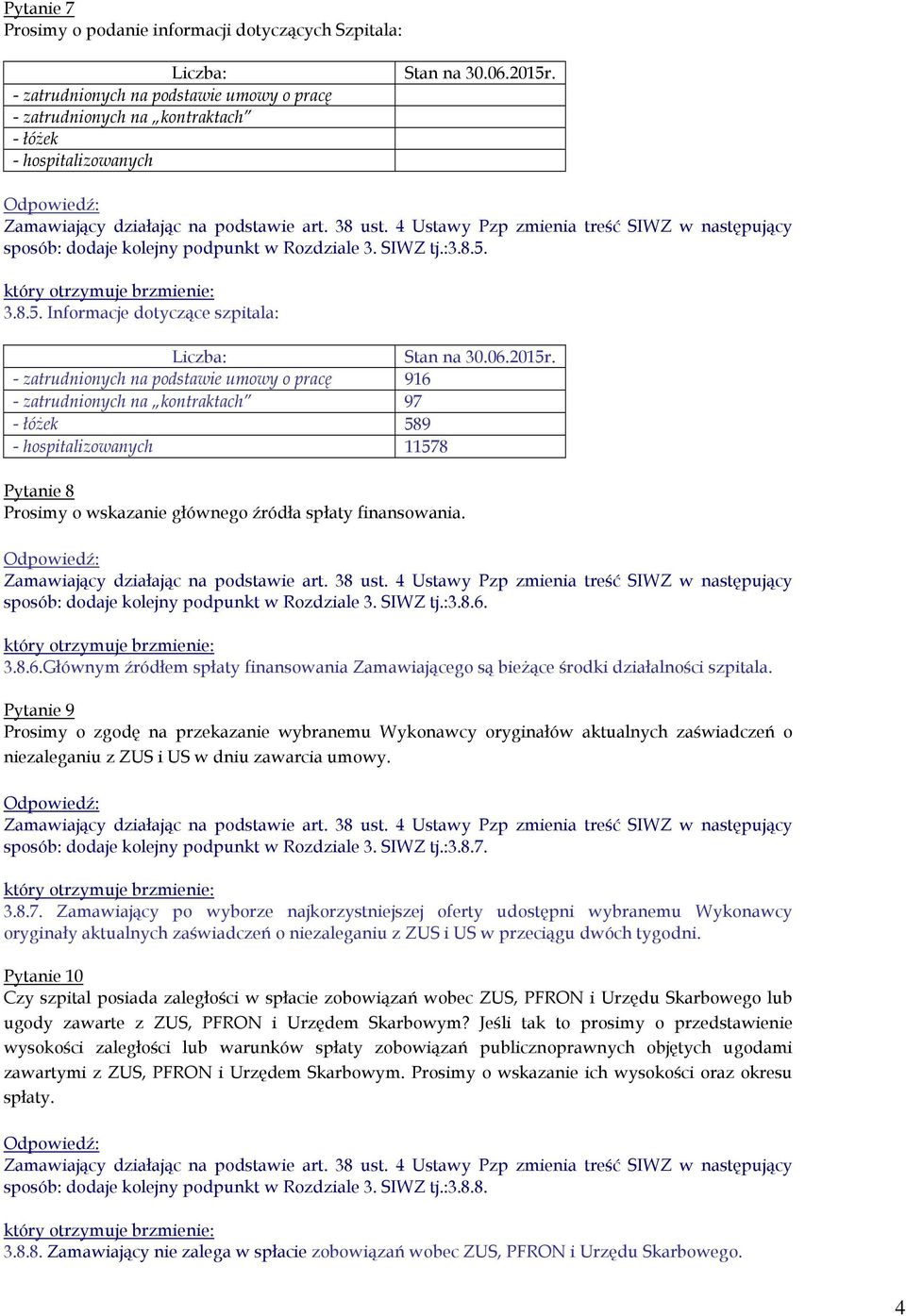 Pytanie 7
Prosimy o podanie informacji dotyczących Szpitala:

| Liczba: | Stan na 30.06.2015r. |
|---|---|
| - zatrudnionych na podstawie umowy o pracę | |
| - zatrudnionych na „kontraktach" | |
| - łóżek | |
| - hospitalizowanych | |

Odpowiedź:
Zamawiający działając na podstawie art. 38 ust. 4 Ustawy Pzp zmienia treść SIWZ w następujący sposób: dodaje kolejny podpunkt w Rozdziale 3. SIWZ tj.:3.8.5.

który otrzymuje brzmienie:
3.8.5. Informacje dotyczące szpitala:

| Liczba: | Stan na 30.06.2015r. |
|---|---|
| - zatrudnionych na podstawie umowy o pracę | 916 |
| - zatrudnionych na „kontraktach" | 97 |
| - łóżek | 589 |
| - hospitalizowanych | 11578 |

Pytanie 8
Prosimy o wskazanie głównego źródła spłaty finansowania.

Odpowiedź:
Zamawiający działając na podstawie art. 38 ust. 4 Ustawy Pzp zmienia treść SIWZ w następujący sposób: dodaje kolejny podpunkt w Rozdziale 3. SIWZ tj.:3.8.6.

który otrzymuje brzmienie:
3.8.6.Głównym źródłem spłaty finansowania Zamawiającego są bieżące środki działalności szpitala.

Pytanie 9
Prosimy o zgodę na przekazanie wybranemu Wykonawcy oryginałów aktualnych zaświadczeń o niezaleganiu z ZUS i US w dniu zawarcia umowy.

Odpowiedź:
Zamawiający działając na podstawie art. 38 ust. 4 Ustawy Pzp zmienia treść SIWZ w następujący sposób: dodaje kolejny podpunkt w Rozdziale 3. SIWZ tj.:3.8.7.

który otrzymuje brzmienie:
3.8.7. Zamawiający po wyborze najkorzystniejszej oferty udostępni wybranemu Wykonawcy oryginały aktualnych zaświadczeń o niezaleganiu z ZUS i US w przeciągu dwóch tygodni.

Pytanie 10
Czy szpital posiada zaległości w spłacie zobowiązań wobec ZUS, PFRON i Urzędu Skarbowego lub ugody zawarte z ZUS, PFRON i Urzędem Skarbowym? Jeśli tak to prosimy o przedstawienie wysokości zaległości lub warunków spłaty zobowiązań publicznoprawnych objętych ugodami zawartymi z ZUS, PFRON i Urzędem Skarbowym. Prosimy o wskazanie ich wysokości oraz okresu spłaty.

Odpowiedź:
Zamawiający działając na podstawie art. 38 ust. 4 Ustawy Pzp zmienia treść SIWZ w następujący sposób: dodaje kolejny podpunkt w Rozdziale 3. SIWZ tj.:3.8.8.

który otrzymuje brzmienie:
3.8.8. Zamawiający nie zalega w spłacie zobowiązań wobec ZUS, PFRON i Urzędu Skarbowego.

4